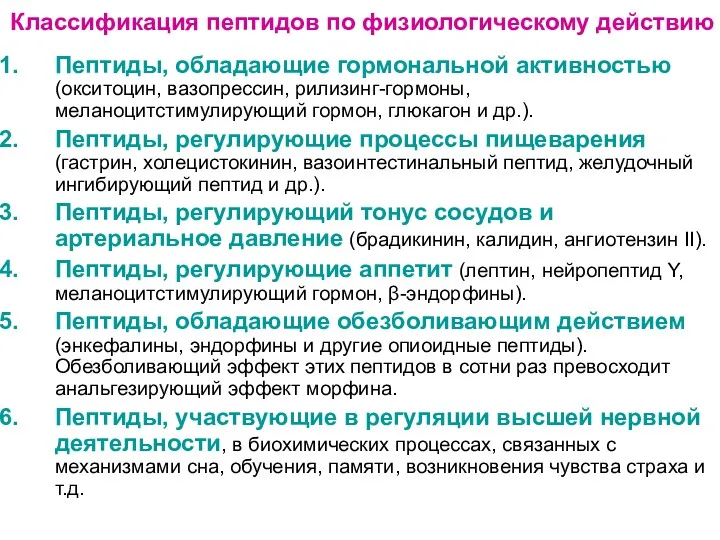 Классификация пептидов по физиологическому действию

1. Пептиды, обладающие гормональной активностью (окситоцин, вазопрессин, рилизинг-гормоны, меланоцитстимулирующий гормон, глюкагон и др.).

2. Пептиды, регулирующие процессы пищеварения (гастрин, холецистокинин, вазоинтестинальный пептид, желудочный ингибирующий пептид и др.).

3. Пептиды, регулирующий тонус сосудов и артериальное давление (брадикинин, калидин, ангиотензин II).

4. Пептиды, регулирующие аппетит (лептин, нейропептид Y, меланоцитстимулирующий гормон, $\beta$-эндорфины).

5. Пептиды, обладающие обезболивающим действием (энкефалины, эндорфины и другие опиоидные пептиды). Обезболивающий эффект этих пептидов в сотни раз превосходит анальгезирующий эффект морфина.

6. Пептиды, участвующие в регуляции высшей нервной деятельности, в биохимических процессах, связанных с механизмами сна, обучения, памяти, возникновения чувства страха и т.д.